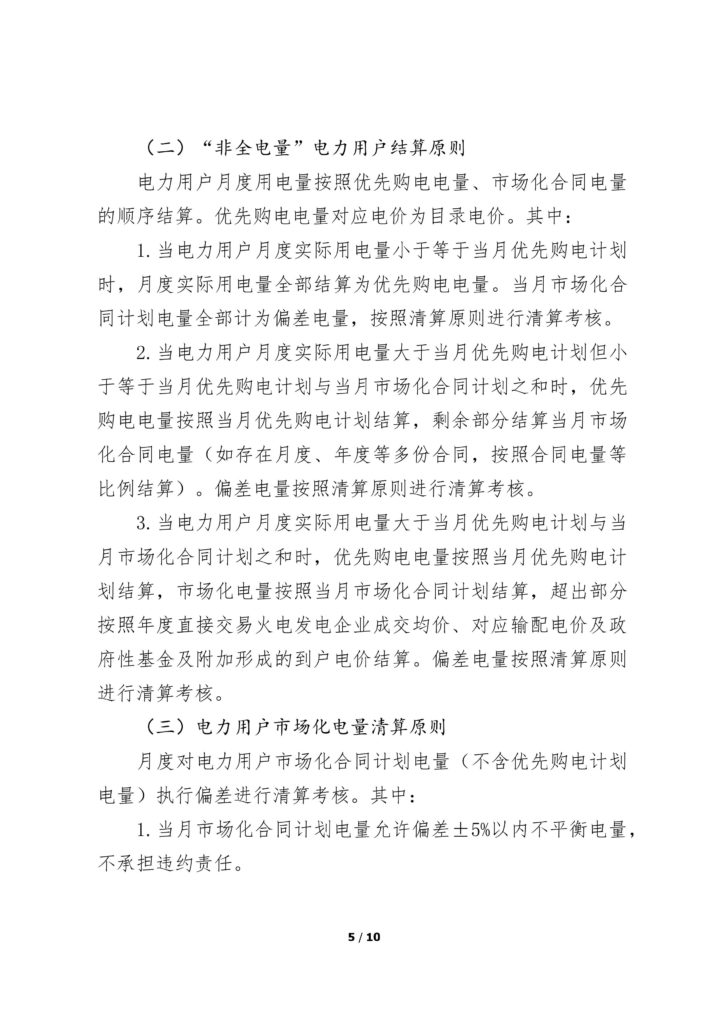 （二）“非全电量”电力用户结算原则

电力用户月度用电量按照优先购电电量、市场化合同电量的顺序结算。优先购电电量对应电价为目录电价。其中：

1.当电力用户月度实际用电量小于等于当月优先购电计划时，月度实际用电量全部结算为优先购电电量。当月市场化合同计划电量全部计为偏差电量，按照清算原则进行清算考核。

2.当电力用户月度实际用电量大于当月优先购电计划但小于等于当月优先购电计划与当月市场化合同计划之和时，优先购电电量按照当月优先购电计划结算，剩余部分结算当月市场化合同电量（如存在月度、年度等多份合同，按照合同电量等比例结算）。偏差电量按照清算原则进行清算考核。

3.当电力用户月度实际用电量大于当月优先购电计划与当月市场化合同计划之和时，优先购电电量按照当月优先购电计划结算，市场化电量按照当月市场化合同计划结算，超出部分按照年度直接交易火电发电企业成交均价、对应输配电价及政府性基金及附加形成的到户电价结算。偏差电量按照清算原则进行清算考核。

（三）电力用户市场化电量清算原则

月度对电力用户市场化合同计划电量（不含优先购电计划电量）执行偏差进行清算考核。其中：

1.当月市场化合同计划电量允许偏差±5%以内不平衡电量，不承担违约责任。

5 / 10